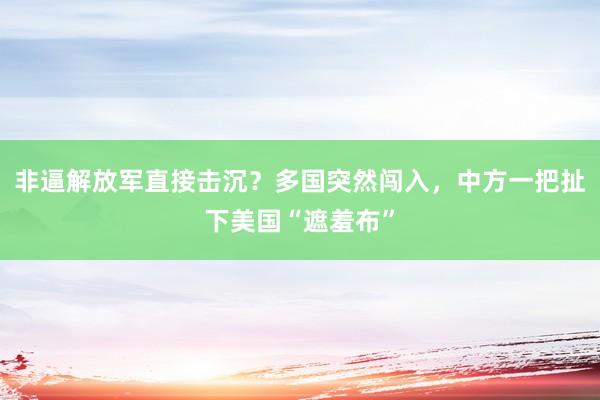 非逼解放军直接击沉？多国突然闯入，中方一把扯下美国“遮羞布”